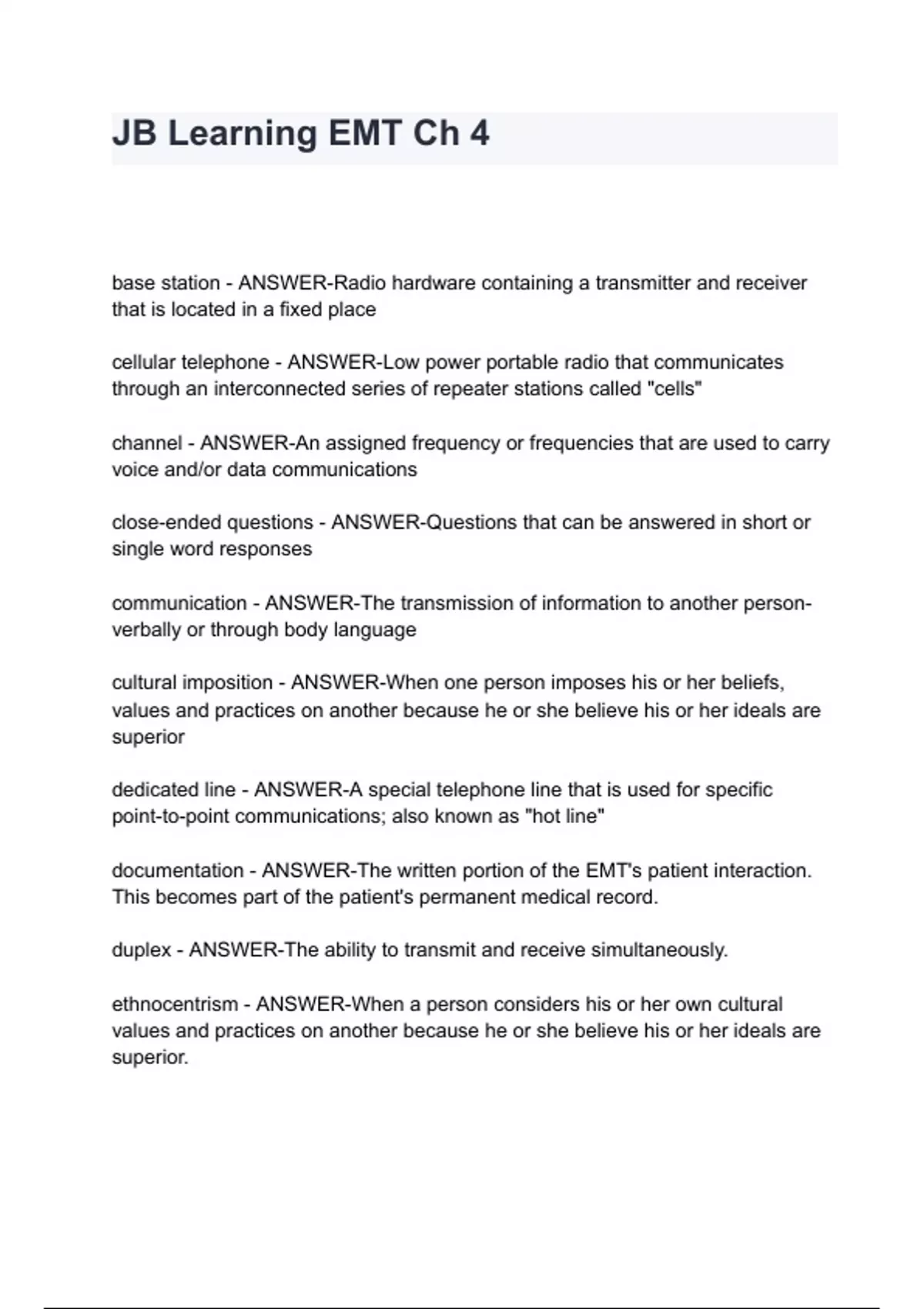 JB Learning EMT Ch 4

base station - ANSWER-Radio hardware containing a transmitter and receiver that is located in a fixed place

cellular telephone - ANSWER-Low power portable radio that communicates through an interconnected series of repeater stations called "cells"

channel - ANSWER-An assigned frequency or frequencies that are used to carry voice and/or data communications

close-ended questions - ANSWER-Questions that can be answered in short or single word responses

communication - ANSWER-The transmission of information to another person-verbally or through body language

cultural imposition - ANSWER-When one person imposes his or her beliefs, values and practices on another because he or she believe his or her ideals are superior

dedicated line - ANSWER-A special telephone line that is used for specific point-to-point communications; also known as "hot line"

documentation - ANSWER-The written portion of the EMT's patient interaction. This becomes part of the patient's permanent medical record.

duplex - ANSWER-The ability to transmit and receive simultaneously.

ethnocentrism - ANSWER-When a person considers his or her own cultural values and practices on another because he or she believe his or her ideals are superior.